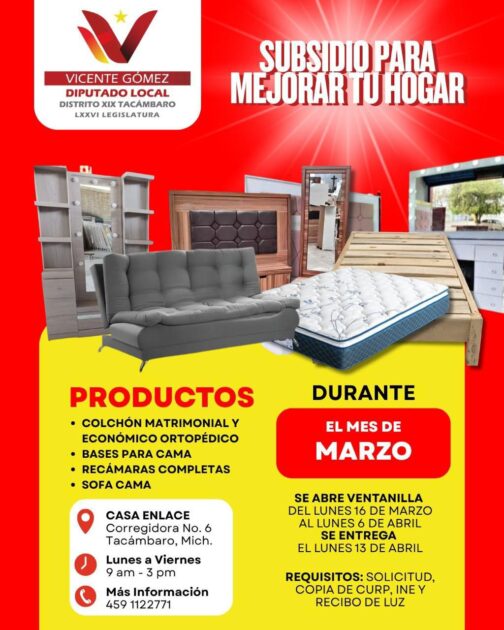 VICENTE GÓMEZ
DIPUTADO LOCAL
DISTRITO XIX TACÁMBARO
LXXVI LEGISLATURA

SUBSIDIO PARA
MEJORAR TU HOGAR

PRODUCTOS

• COLCHÓN MATRIMONIAL Y ECONÓMICO ORTOPÉDICO
• BASES PARA CAMA
• RECÁMARAS COMPLETAS
• SOFA CAMA

CASA ENLACE
Corregidora No. 6
Tacámbaro, Mich.

Lunes a Viernes
9 am - 3 pm

Más Información
459 1122771

DURANTE

EL MES DE
MARZO

SE ABRE VENTANILLA
DEL LUNES 16 DE MARZO
AL LUNES 6 DE ABRIL
SE ENTREGA
EL LUNES 13 DE ABRIL

REQUISITOS: SOLICITUD, COPIA DE CURP, INE Y RECIBO DE LUZ